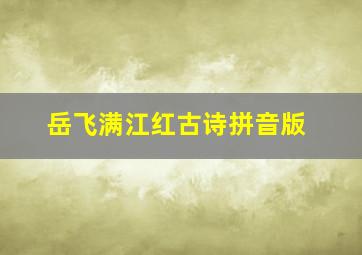 岳飞满江红古诗拼音版